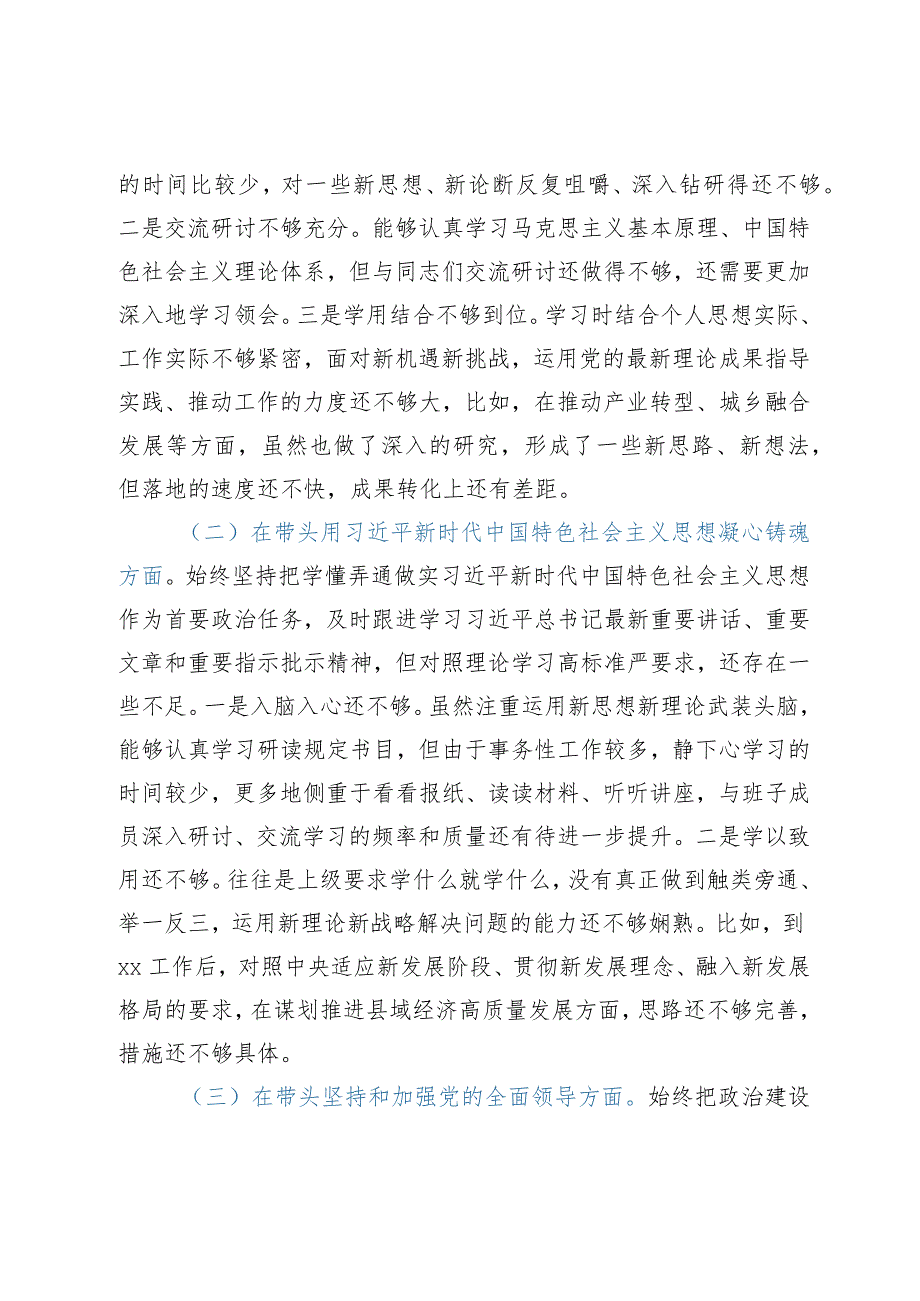 的时间比较少，对一些新思想、新论断反复咀嚼、深入钻研得还不够。二是交流研讨不够充分。能够认真学习马克思主义基本原理、中国特色社会主义理论体系，但与同志们交流研讨还做得不够，还需要更加深入地学习领会。三是学用结合不够到位。学习时结合个人思想实际、工作实际不够紧密，面对新机遇新挑战，运用党的最新理论成果指导实践、推动工作的力度还不够大，比如，在推动产业转型、城乡融合发展等方面，虽然也做了深入的研究，形成了一些新思路、新想法，但落地的速度还不快，成果转化上还有差距。

（二）在带头用习近平新时代中国特色社会主义思想凝心铸魂方面。始终坚持把学懂弄通做实习近平新时代中国特色社会主义思想作为首要政治任务，及时跟进学习习近平总书记最新重要讲话、重要文章和重要指示批示精神，但对照理论学习高标准严要求，还存在一些不足。一是入脑入心还不够。虽然注重运用新思想新理论武装头脑，能够认真学习研读规定书目，但由于事务性工作较多，静下心学习的时间较少，更多地侧重于看看报纸、读读材料、听听讲座，与班子成员深入研讨、交流学习的频率和质量还有待进一步提升。二是学以致用还不够。往往是上级要求学什么就学什么，没有真正做到触类旁通、举一反三，运用新理论新战略解决问题的能力还不够娴熟。比如，到xx工作后，对照中央适应新发展阶段、贯彻新发展理念、融入新发展格局的要求，在谋划推进县域经济高质量发展方面，思路还不够完善，措施还不够具体。

（三）在带头坚持和加强党的全面领导方面。始终把政治建设